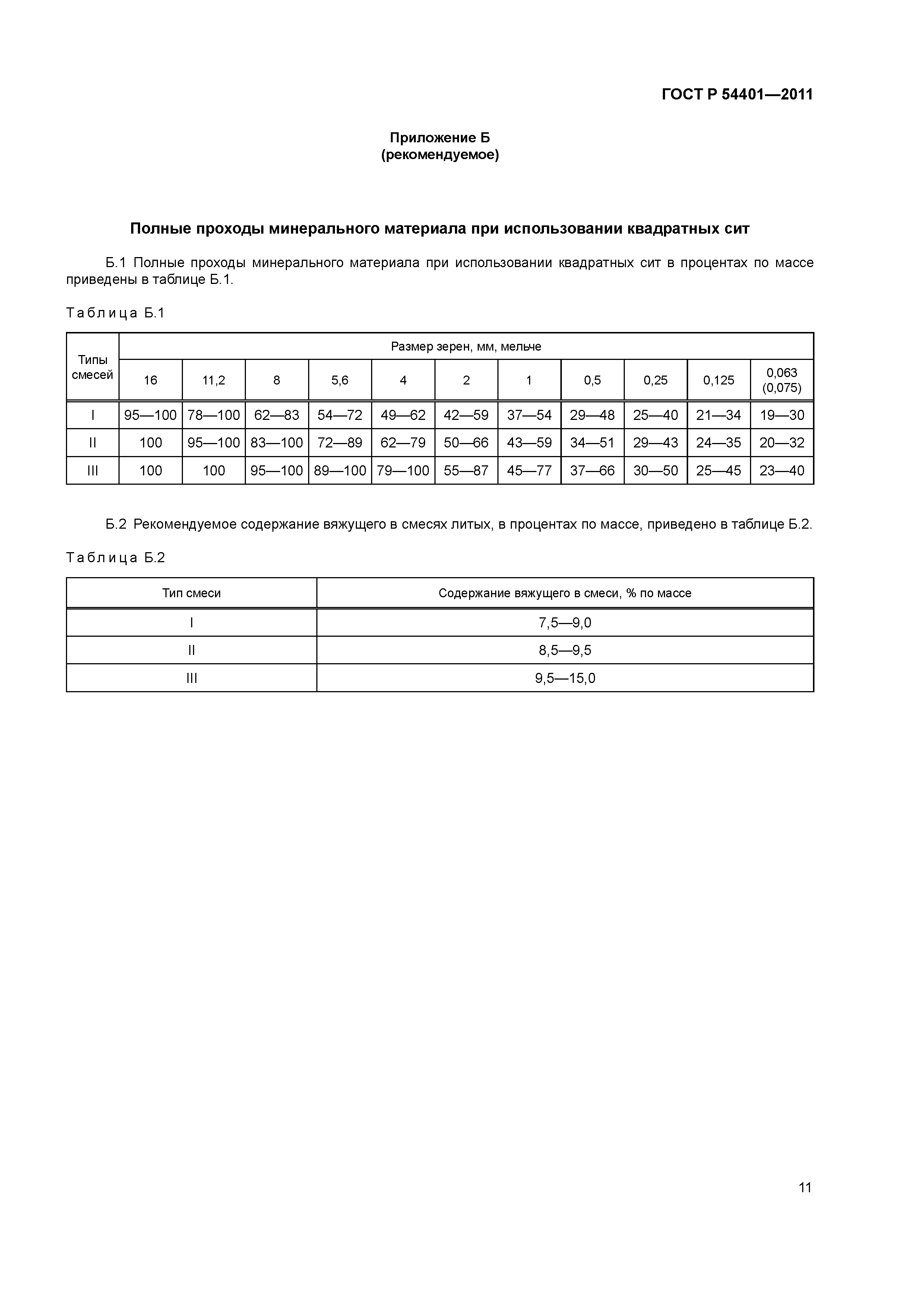 ГОСТ Р 54401—2011

Приложение Б
(рекомендуемое)

Полные проходы минерального материала при использовании квадратных сит

Б.1 Полные проходы минерального материала при использовании квадратных сит в процентах по массе приведены в таблице Б.1.

Таблица Б.1

| Типы смесей | Размер зерен, мм, мельче | | | | | | | | | | |
|---|---|---|---|---|---|---|---|---|---|---|---|
| | 16 | 11,2 | 8 | 5,6 | 4 | 2 | 1 | 0,5 | 0,25 | 0,125 | 0,063 (0,075) |
| I | 95—100 | 78—100 | 62—83 | 54—72 | 49—62 | 42—59 | 37—54 | 29—48 | 25—40 | 21—34 | 19—30 |
| II | 100 | 95—100 | 83—100 | 72—89 | 62—79 | 50—66 | 43—59 | 34—51 | 29—43 | 24—35 | 20—32 |
| III | 100 | 100 | 95—100 | 89—100 | 79—100 | 55—87 | 45—77 | 37—66 | 30—50 | 25—45 | 23—40 |

Б.2 Рекомендуемое содержание вяжущего в смесях литых, в процентах по массе, приведено в таблице Б.2.

Таблица Б.2

| Тип смеси | Содержание вяжущего в смеси, % по массе |
|---|---|
| I | 7,5—9,0 |
| II | 8,5—9,5 |
| III | 9,5—15,0 |

11